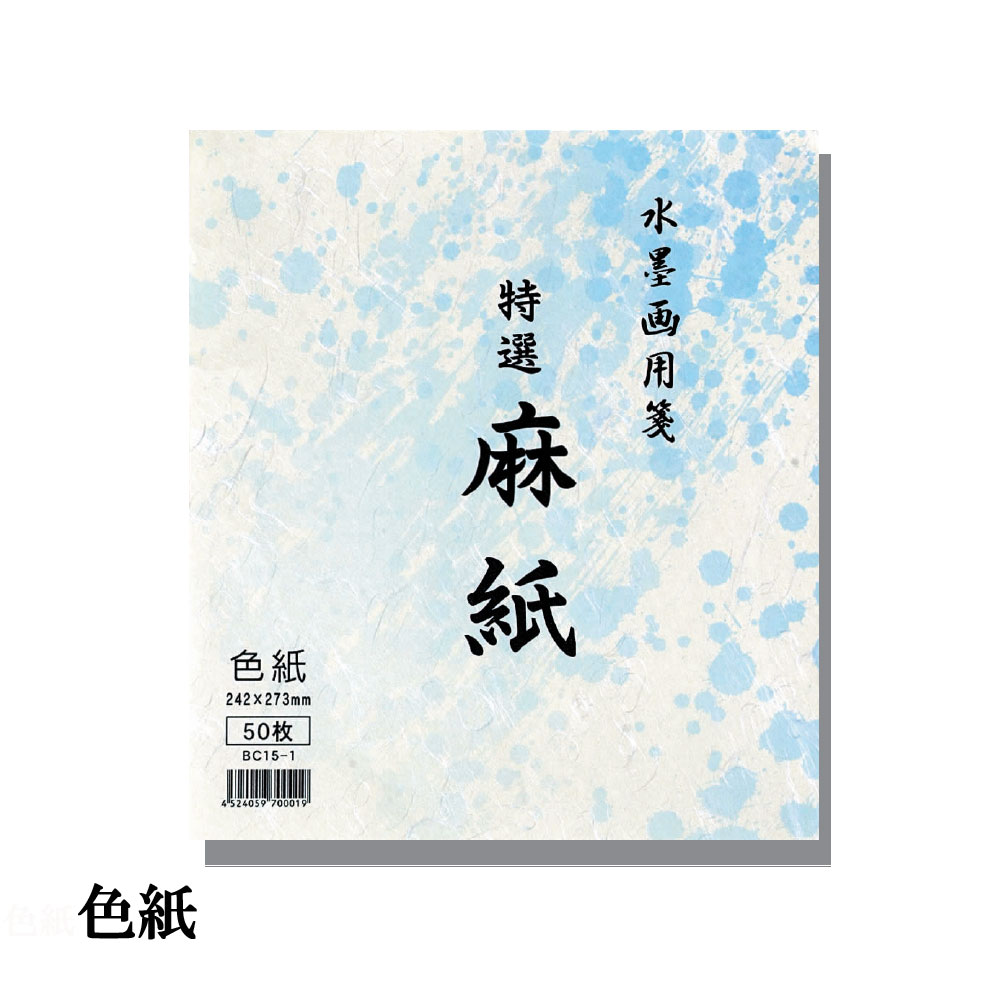 水墨画用箋

特選

麻紙

色紙
242×273mm
50枚
BC15-1
4 524059 700019

色紙